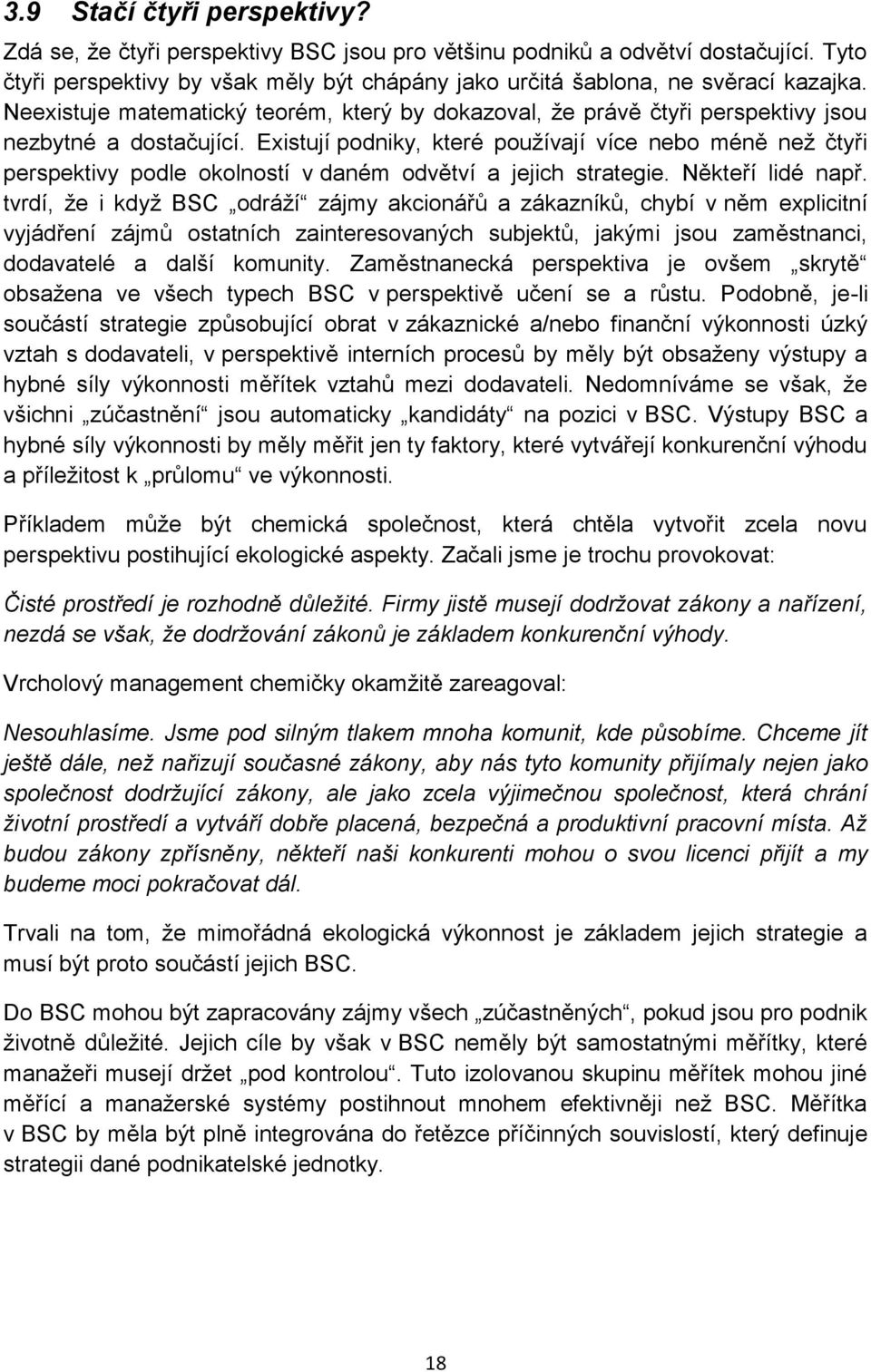 3.9 Stačí čtyři perspektivy?

Zdá se, že čtyři perspektivy BSC jsou pro většinu podniků a odvětví dostačující. Tyto čtyři perspektivy by však měly být chápány jako určitá šablona, ne svěrací kazajka. Neexistuje matematický teorém, který by dokazoval, že právě čtyři perspektivy jsou nezbytné a dostačující. Existují podniky, které používají více nebo méně než čtyři perspektivy podle okolností v daném odvětví a jejich strategie. Někteří lidé např. tvrdí, že i když BSC „odráží“ zájmy akcionářů a zákazníků, chybí v něm explicitní vyjádření zájmů ostatních zainteresovaných subjektů, jakými jsou zaměstnanci, dodavatelé a další komunity. Zaměstnanecká perspektiva je ovšem „skrytě“ obsažena ve všech typech BSC v perspektivě učení se a růstu. Podobně, je-li součástí strategie způsobující obrat v zákaznické a/nebo finanční výkonnosti úzký vztah s dodavateli, v perspektivě interních procesů by měly být obsaženy výstupy a hybné síly výkonnosti měřítek vztahů mezi dodavateli. Nedomníváme se však, že všichni „zúčastnění“ jsou automaticky „kandidáty“ na pozici v BSC. Výstupy BSC a hybné síly výkonnosti by měly měřit jen ty faktory, které vytvářejí konkurenční výhodu a příležitost k „průlomu“ ve výkonnosti.

Příkladem může být chemická společnost, která chtěla vytvořit zcela novu perspektivu postihující ekologické aspekty. Začali jsme je trochu provokovat:

Čisté prostředí je rozhodně důležité. Firmy jistě musejí dodržovat zákony a nařízení, nezdá se však, že dodržování zákonů je základem konkurenční výhody.

Vrcholový management chemičky okamžitě zareagoval:

Nesouhlasíme. Jsme pod silným tlakem mnoha komunit, kde působíme. Chceme jít ještě dále, než nařizují současné zákony, aby nás tyto komunity přijímaly nejen jako společnost dodržující zákony, ale jako zcela výjimečnou společnost, která chrání životní prostředí a vytváří dobře placená, bezpečná a produktivní pracovní místa. Až budou zákony zpřísněny, někteří naši konkurenti mohou o svou licenci přijít a my budeme moci pokračovat dál.

Trvali na tom, že mimořádná ekologická výkonnost je základem jejich strategie a musí být proto součástí jejich BSC.

Do BSC mohou být zapracovány zájmy všech „zúčastněných“, pokud jsou pro podnik životně důležité. Jejich cíle by však v BSC neměly být samostatnými měřítky, které manažeři musejí držet „pod kontrolou“. Tuto izolovanou skupinu měřítek mohou jiné měřící a manažerské systémy postihnout mnohem efektivněji než BSC. Měřítka v BSC by měla být plně integrována do řetězce příčinných souvislostí, který definuje strategii dané podnikatelské jednotky.

18